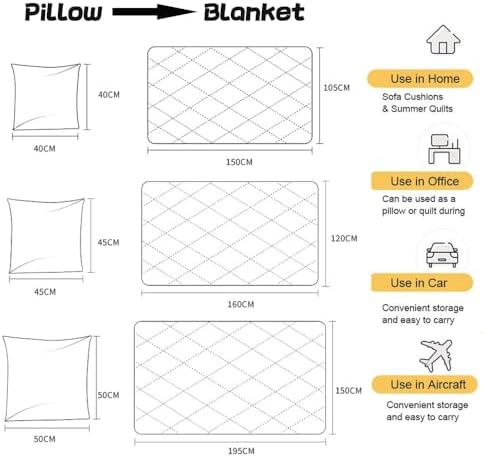 Pillow Blanket

40CM

40CM

105CM

150CM

45CM

45CM

120CM

160CM

50CM

50CM

150CM

195CM

Use in Home

Sofa Cushions & Summer Quilts

Use in Office

Can be used as a pillow or quilt during

Use in Car

Convenient storage and easy to carry

Use in Aircraft

Convenient storage and easy to carry